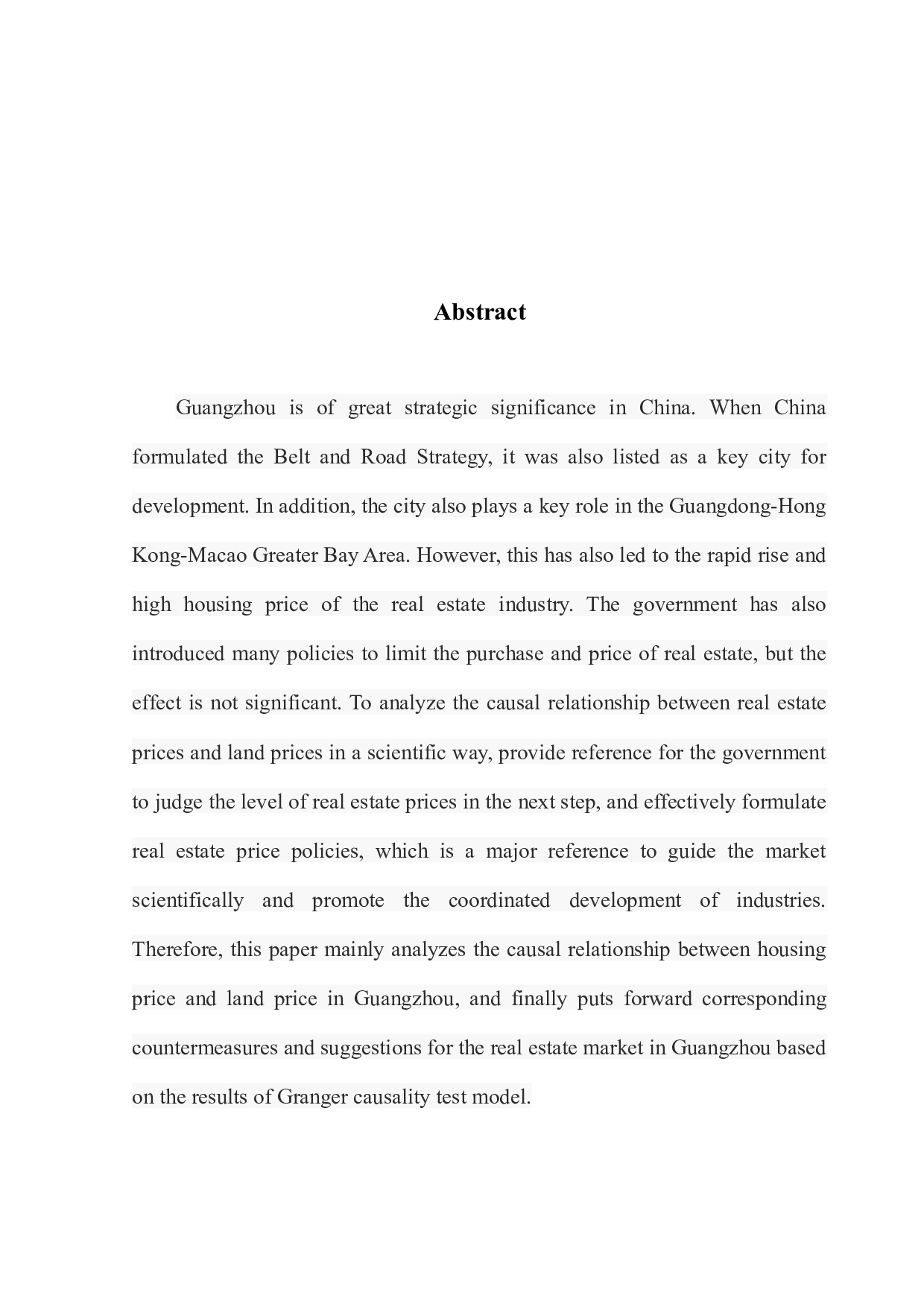 Abstract

Guangzhou is of great strategic significance in China. When China formulated the Belt and Road Strategy, it was also listed as a key city for development. In addition, the city also plays a key role in the Guangdong-Hong Kong-Macao Greater Bay Area. However, this has also led to the rapid rise and high housing price of the real estate industry. The government has also introduced many policies to limit the purchase and price of real estate, but the effect is not significant. To analyze the causal relationship between real estate prices and land prices in a scientific way, provide reference for the government to judge the level of real estate prices in the next step, and effectively formulate real estate price policies, which is a major reference to guide the market scientifically and promote the coordinated development of industries. Therefore, this paper mainly analyzes the causal relationship between housing price and land price in Guangzhou, and finally puts forward corresponding countermeasures and suggestions for the real estate market in Guangzhou based on the results of Granger causality test model.